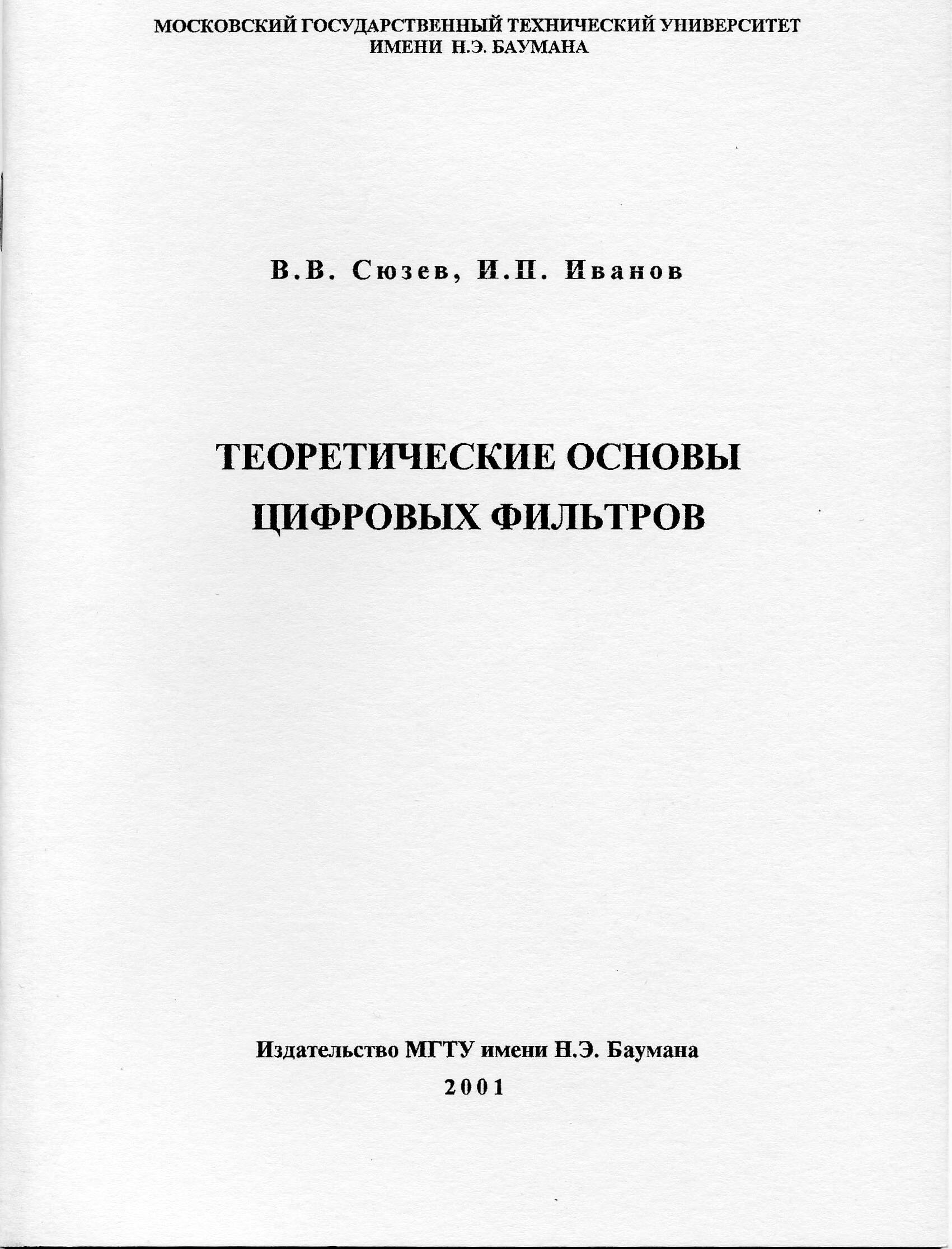 МОСКОВСКИЙ ГОСУДАРСТВЕННЫЙ ТЕХНИЧЕСКИЙ УНИВЕРСИТЕТ ИМЕНИ Н.Э. БАУМАНА

В.В. Сюзев, И.П. Иванов

ТЕОРЕТИЧЕСКИЕ ОСНОВЫ ЦИФРОВЫХ ФИЛЬТРОВ

Издательство МГТУ имени Н.Э. Баумана
2001